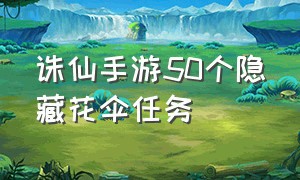 诛仙手游50个隐藏花伞任务